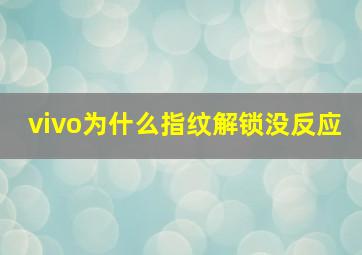 vivo为什么指纹解锁没反应